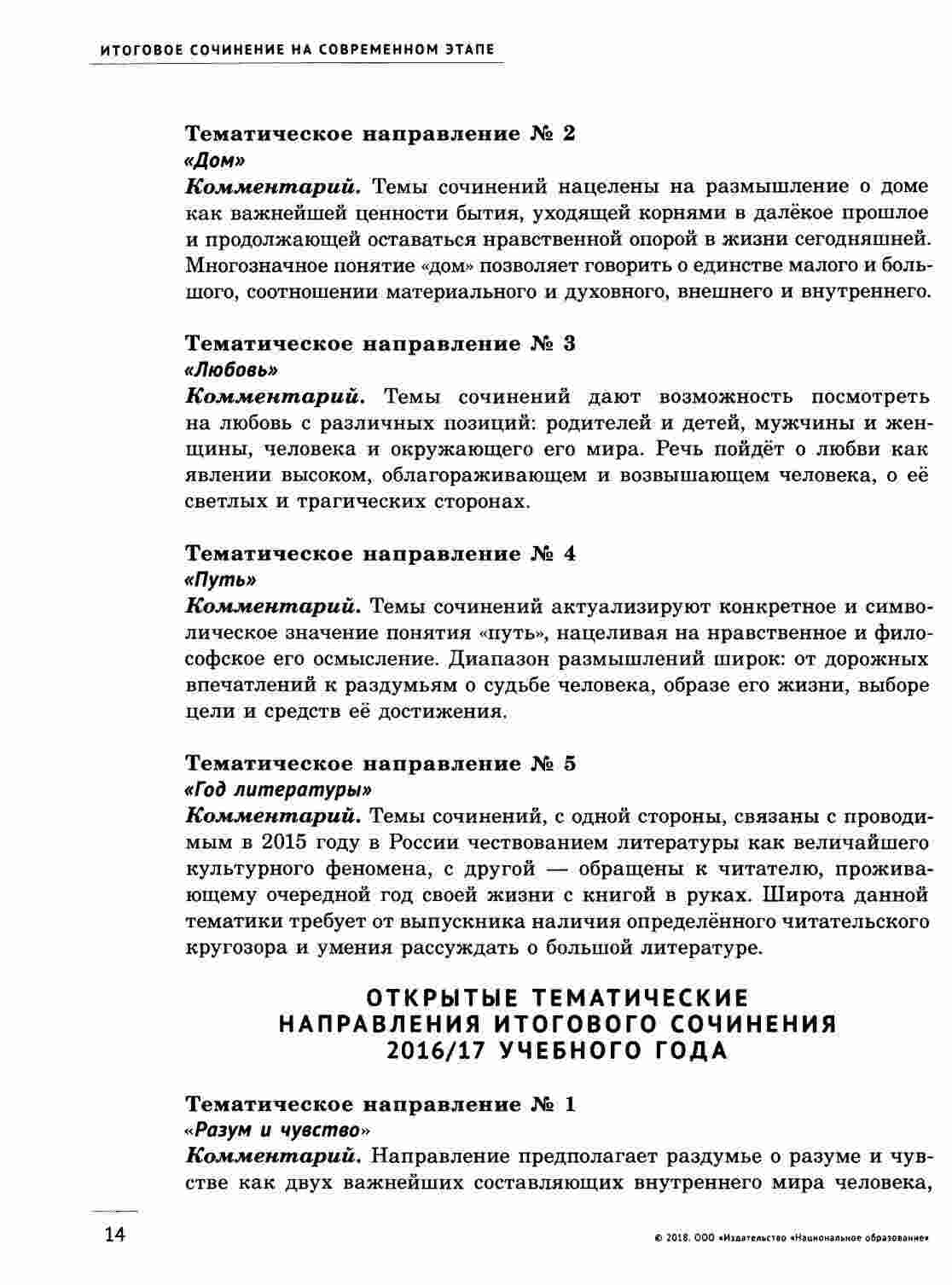 ИТОГОВОЕ СОЧИНЕНИЕ НА СОВРЕМЕННОМ ЭТАПЕ

Тематическое направление № 2
«Дом»
Комментарий. Темы сочинений нацелены на размышление о доме как важнейшей ценности бытия, уходящей корнями в далёкое прошлое и продолжающей оставаться нравственной опорой в жизни сегодняшней. Многозначное понятие «дом» позволяет говорить о единстве малого и большого, соотношении материального и духовного, внешнего и внутреннего.

Тематическое направление № 3
«Любовь»
Комментарий. Темы сочинений дают возможность посмотреть на любовь с различных позиций: родителей и детей, мужчины и женщины, человека и окружающего его мира. Речь пойдёт о любви как явлении высоком, облагораживающем и возвышающем человека, о её светлых и трагических сторонах.

Тематическое направление № 4
«Путь»
Комментарий. Темы сочинений актуализируют конкретное и символическое значение понятия «путь», нацеливая на нравственное и философское его осмысление. Диапазон размышлений широк: от дорожных впечатлений к раздумьям о судьбе человека, образе его жизни, выборе цели и средств её достижения.

Тематическое направление № 5
«Год литературы»
Комментарий. Темы сочинений, с одной стороны, связаны с проводимым в 2015 году в России чествованием литературы как величайшего культурного феномена, с другой — обращены к читателю, проживающему очередной год своей жизни с книгой в руках. Широта данной тематики требует от выпускника наличия определённого читательского кругозора и умения рассуждать о большой литературе.

ОТКРЫТЫЕ ТЕМАТИЧЕСКИЕ НАПРАВЛЕНИЯ ИТОГОВОГО СОЧИНЕНИЯ 2016/17 УЧЕБНОГО ГОДА

Тематическое направление № 1
«Разум и чувство»
Комментарий. Направление предполагает раздумье о разуме и чувстве как двух важнейших составляющих внутреннего мира человека,

14

© 2018. ООО «Издательство «Национальное образование»